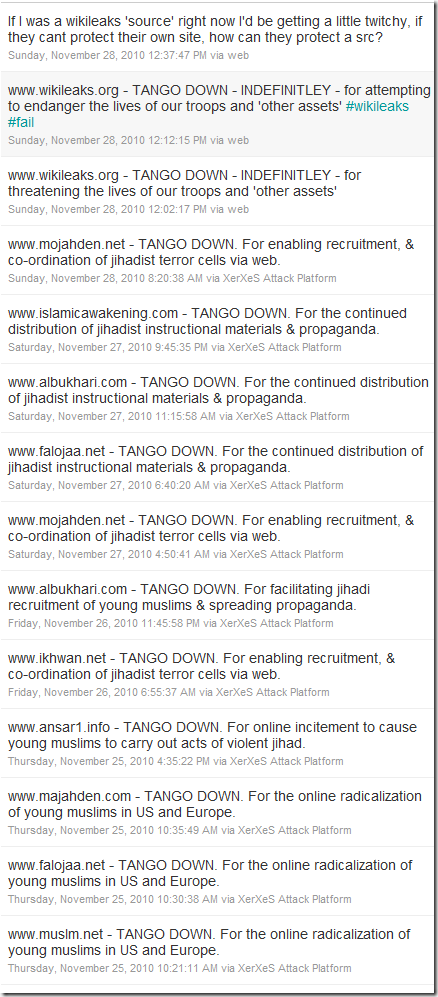 If I was a wikileaks 'source' right now I'd be getting a little twitchy, if they cant protect their own site, how can they protect a src?
Sunday, November 28, 2010 12:37:47 PM via web

www.wikileaks.org - TANGO DOWN - INDEFINITLEY - for attempting to endanger the lives of our troops and 'other assets' #wikileaks #fail
Sunday, November 28, 2010 12:12:15 PM via web

www.wikileaks.org - TANGO DOWN - INDEFINITLEY - for threatening the lives of our troops and 'other assets'
Sunday, November 28, 2010 12:02:17 PM via web

www.mojahden.net - TANGO DOWN. For enabling recruitment, & co-ordination of jihadist terror cells via web.
Sunday, November 28, 2010 8:20:38 AM via XerXeS Attack Platform

www.islamicawakening.com - TANGO DOWN. For the continued distribution of jihadist instructional materials & propaganda.
Saturday, November 27, 2010 9:45:35 PM via XerXeS Attack Platform

www.albukhari.com - TANGO DOWN. For the continued distribution of jihadist instructional materials & propaganda.
Saturday, November 27, 2010 11:15:58 AM via XerXeS Attack Platform

www.falojaa.net - TANGO DOWN. For the continued distribution of jihadist instructional materials & propaganda.
Saturday, November 27, 2010 6:40:20 AM via XerXeS Attack Platform

www.mojahden.net - TANGO DOWN. For enabling recruitment, & co-ordination of jihadist terror cells via web.
Saturday, November 27, 2010 4:50:41 AM via XerXeS Attack Platform

www.albukhari.com - TANGO DOWN. For facilitating jihadi recruitment of young muslims & spreading propaganda.
Friday, November 26, 2010 11:45:58 PM via XerXeS Attack Platform

www.ikhwan.net - TANGO DOWN. For enabling recruitment, & co-ordination of jihadist terror cells via web.
Friday, November 26, 2010 6:55:37 AM via XerXeS Attack Platform

www.ansar1.info - TANGO DOWN. For online incitement to cause young muslims to carry out acts of violent jihad.
Thursday, November 25, 2010 4:35:22 PM via XerXeS Attack Platform

www.majahden.com - TANGO DOWN. For the online radicalization of young muslims in US and Europe.
Thursday, November 25, 2010 10:35:49 AM via XerXeS Attack Platform

www.falojaa.net - TANGO DOWN. For the online radicalization of young muslims in US and Europe.
Thursday, November 25, 2010 10:30:38 AM via XerXeS Attack Platform

www.muslm.net - TANGO DOWN. For the online radicalization of young muslims in US and Europe.
Thursday, November 25, 2010 10:21:11 AM via XerXeS Attack Platform